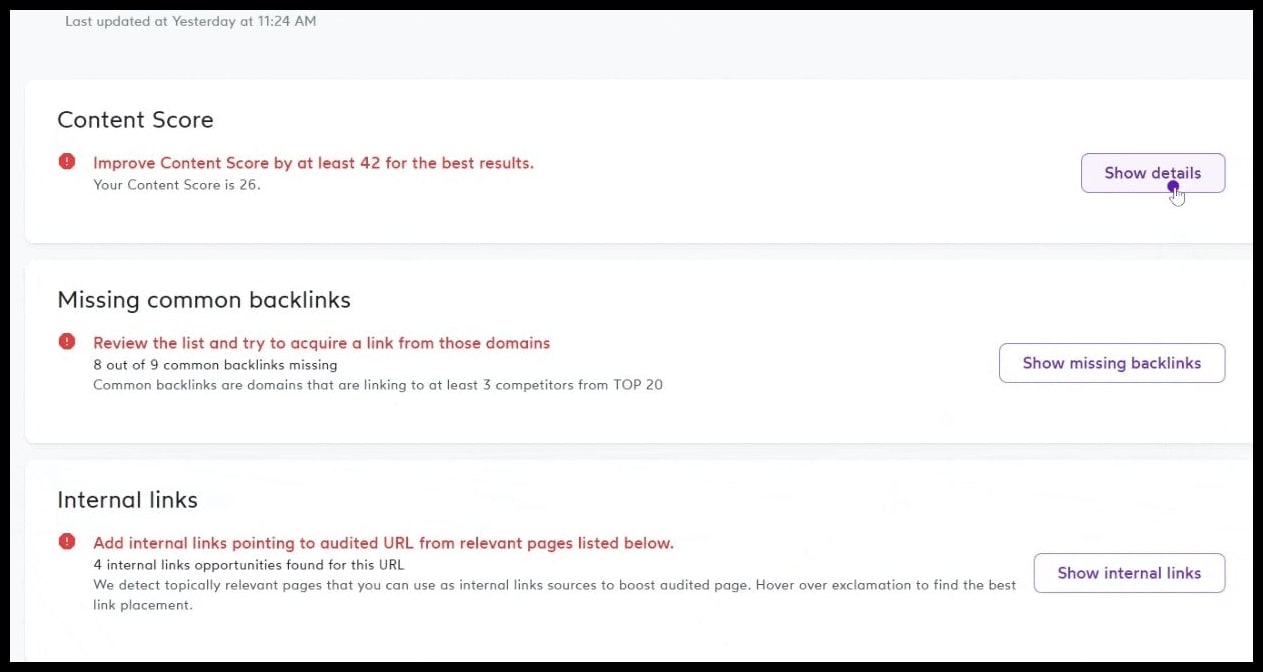 Last updated at Yesterday at 11:24 AM

Content Score

Improve Content Score by at least 42 for the best results.
Your Content Score is 26.

Show details

Missing common backlinks

Review the list and try to acquire a link from those domains
8 out of 9 common backlinks missing
Common backlinks are domains that are linking to at least 3 competitors from TOP 20

Show missing backlinks

Internal links

Add internal links pointing to audited URL from relevant pages listed below.
4 internal links opportunities found for this URL
We detect topically relevant pages that you can use as internal links sources to boost audited page. Hover over exclamation to find the best link placement.

Show internal links